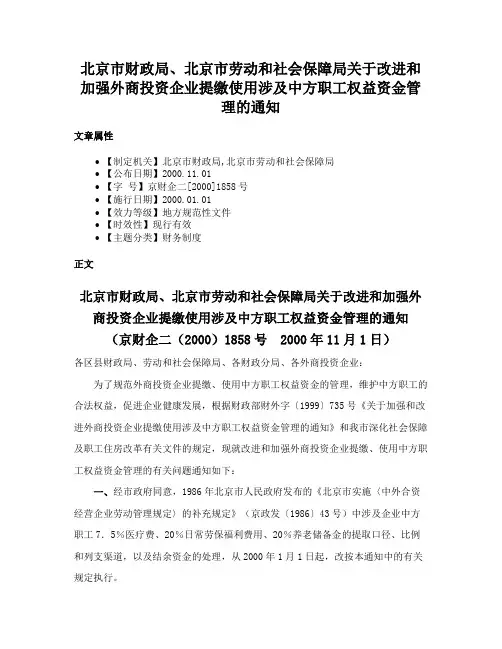 北京市财政局、北京市劳动和社会保障局关于改进和加强外商投资企业提缴使用涉及中方职工权益资金管理的通知

文章属性

- 【制定机关】北京市财政局,北京市劳动和社会保障局
- 【公布日期】2000.11.01
- 【字　号】京财企二[2000]1858号
- 【施行日期】2000.01.01
- 【效力等级】地方规范性文件
- 【时效性】现行有效
- 【主题分类】财务制度

正文

北京市财政局、北京市劳动和社会保障局关于改进和加强外商投资企业提缴使用涉及中方职工权益资金管理的通知

（京财企二（2000）1858号　2000年11月1日）

各区县财政局、劳动和社会保障局、各财政分局、各外商投资企业：

为了规范外商投资企业提缴、使用中方职工权益资金的管理，维护中方职工的合法权益，促进企业健康发展，根据财政部财外字〔1999〕735号《关于加强和改进外商投资企业提缴使用涉及中方职工权益资金管理的通知》和我市深化社会保障及职工住房改革有关文件的规定，现就改进和加强外商投资企业提缴、使用中方职工权益资金管理的有关问题通知如下：

一、经市政府同意，1986年北京市人民政府发布的《北京市实施〈中外合资经营企业劳动管理规定〉的补充规定》（京政发〔1986〕43号）中涉及企业中方职工7.5%医疗费、20%日常劳保福利费用、20%养老储备金的提取口径、比例和列支渠道，以及结余资金的处理，从2000年1月1日起，改按本通知中的有关规定执行。